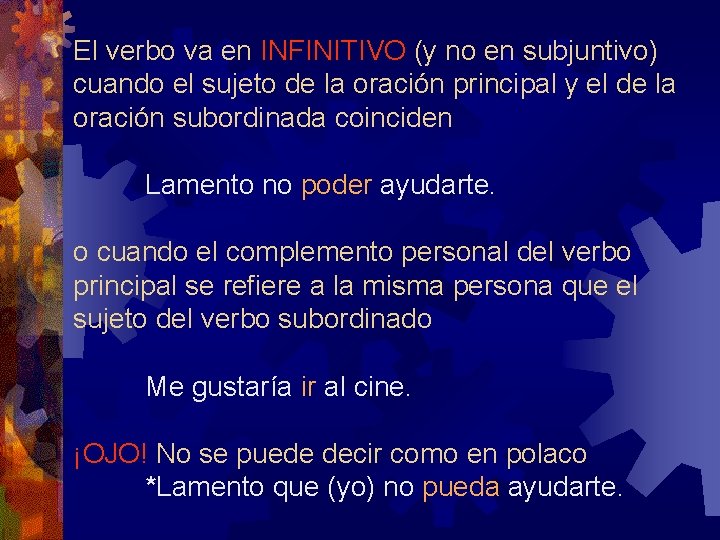 El verbo va en INFINITIVO (y no en subjuntivo) cuando el sujeto de la oración principal y el de la oración subordinada coinciden

Lamento no poder ayudarte.

o cuando el complemento personal del verbo principal se refiere a la misma persona que el sujeto del verbo subordinado

Me gustaría ir al cine.

¡OJO! No se puede decir como en polaco
*Lamento que (yo) no pueda ayudarte.